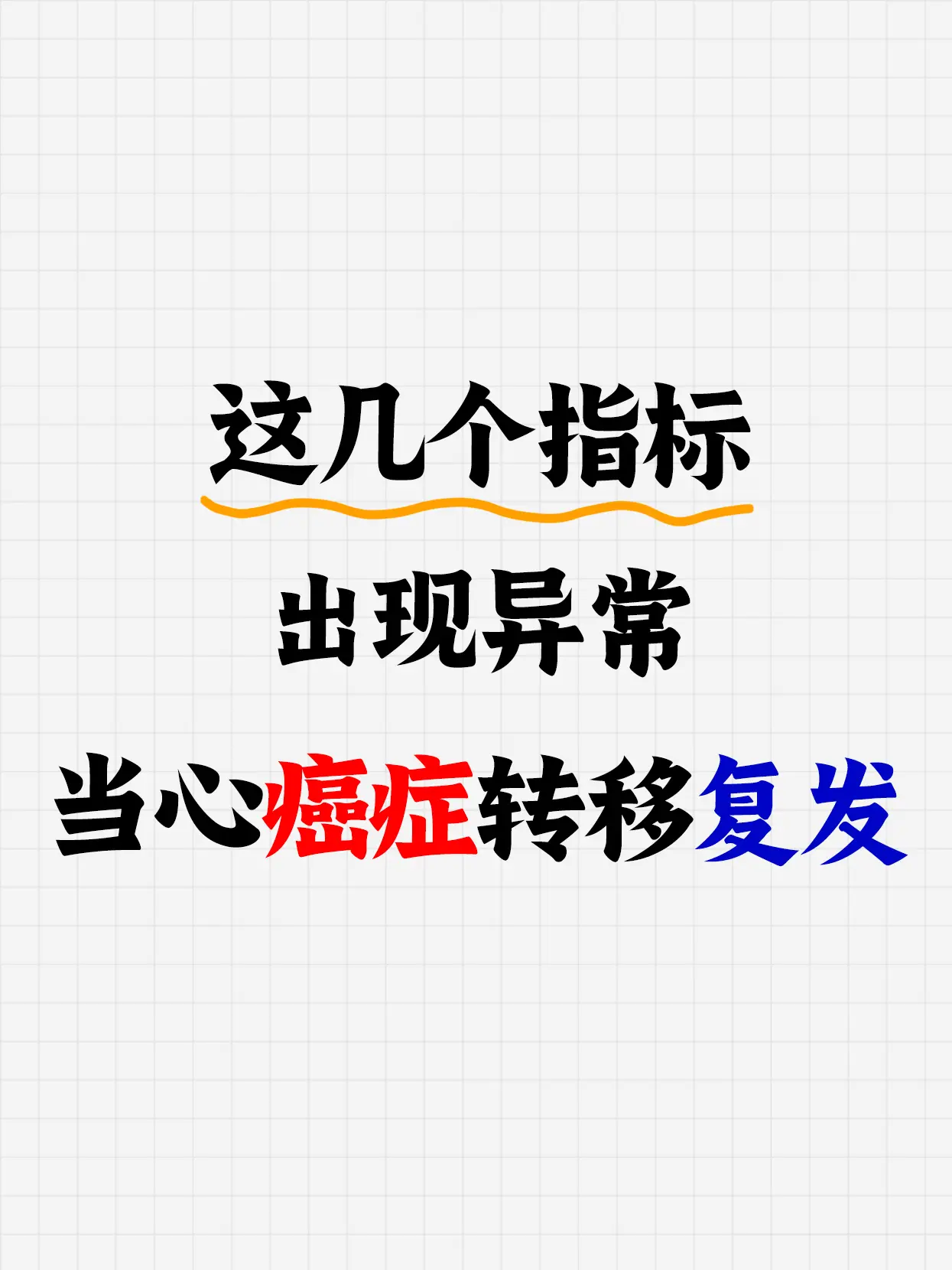 这几个指标
出现异常
当心癌症转移复发